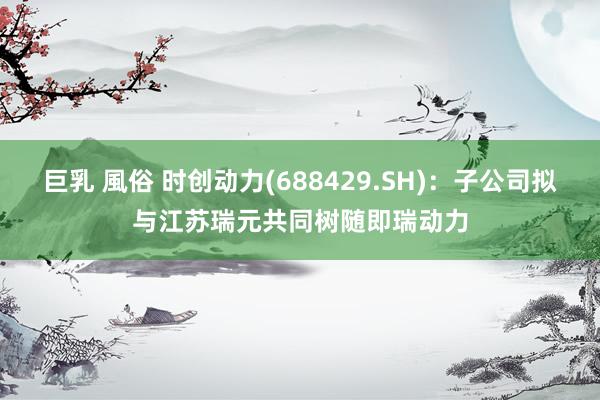 巨乳 風俗 时创动力(688429.SH)：子公司拟与江苏瑞元共同树随即瑞动力